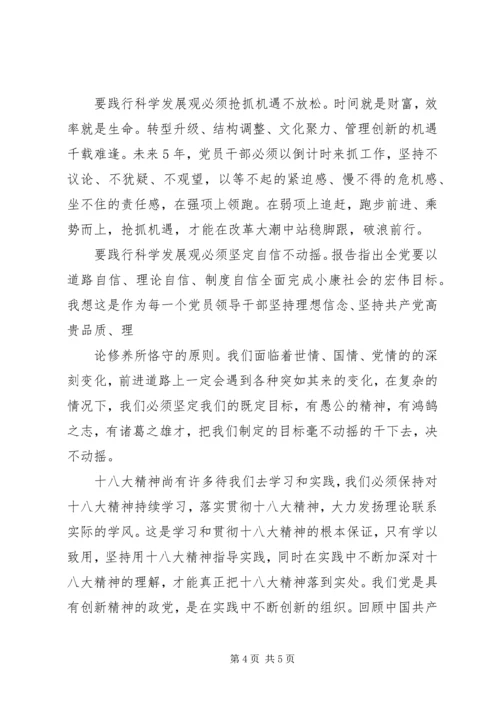 要践行科学发展观必须抢抓机遇不放松。时间就是财富，效率就是生命。转型升级、结构调整、文化聚力、管理创新的机遇千载难逢。未来5年，党员干部必须以倒计时来抓工作，坚持不议论、不犹疑、不观望，以等不起的紧迫感、慢不得的危机感、坐不住的责任感，在强项上领跑。在弱项上追赶，跑步前进、乘势而上，抢抓机遇，才能在改革大潮中站稳脚跟，破浪前行。

要践行科学发展观必须坚定自信不动摇。报告指出全党要以道路自信、理论自信、制度自信全面完成小康社会的宏伟目标。我想这是作为每一个党员领导干部坚持理想信念、坚持共产党高贵品质、理

论修养所恪守的原则。我们面临着世情、国情、党情的的深刻变化，前进道路上一定会遇到各种突如其来的变化，在复杂的情况下，我们必须坚定我们的既定目标，有愚公的精神，有鸿鹄之志，有诸葛之雄才，把我们制定的目标毫不动摇的干下去，决不动摇。

十八大精神尚有许多待我们去学习和实践，我们必须保持对十八大精神持续学习，落实贯彻十八大精神，大力发扬理论联系实际的学风。这是学习和贯彻十八大精神的根本保证，只有学以致用，坚持用十八大精神指导实践，同时在实践中不断加深对十八大精神的理解，才能真正把十八大精神落到实处。我们党是具有创新精神的政党，是在实践中不断创新的组织。回顾中国共产

第4页 共5页